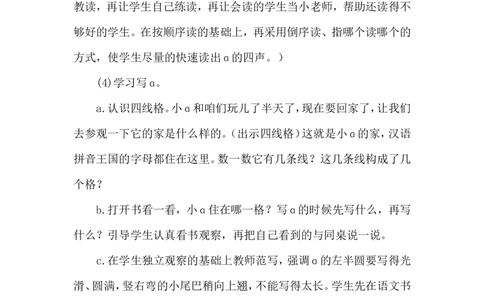 教读，再让学生自己练读，再让会读的学生当小老师，帮助还读得不够好的学生。在按顺序读的基础上，再采用倒序读、指哪个读哪个的方式，使学生尽量的快速读出ɑ的四声。）

(4)学习写ɑ。

a.认识四线格。小ɑ和咱们玩儿了半天了，现在要回家了，让我们去参观一下它的家是什么样的。(出示四线格)这就是小ɑ的家，汉语拼音王国的字母都住在这里。数一数它有几条线？这几条线构成了几个格？

b.打开书看一看，小ɑ住在哪一格？写ɑ的时候先写什么，再写什么？引导学生认真看书观察，再把自己看到的与同桌说一说。

c.在学生独立观察的基础上教师范写，强调ɑ的左半圆要写得光滑、圆满，竖右弯的小尾巴稍向上翘，不能写得太长。学生先在语文书